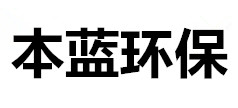 本蓝环保